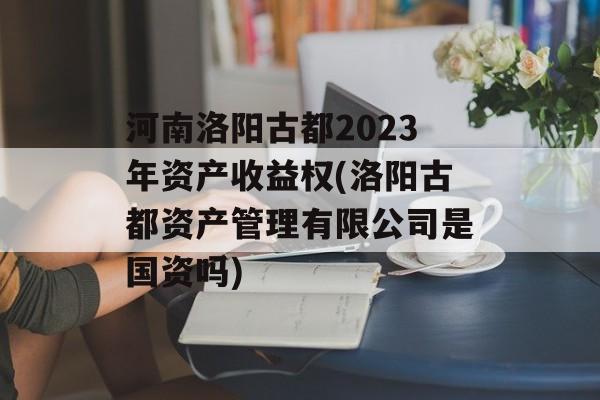 河南洛阳古都2023年资产收益权(洛阳古都资产管理有限公司是国资吗)